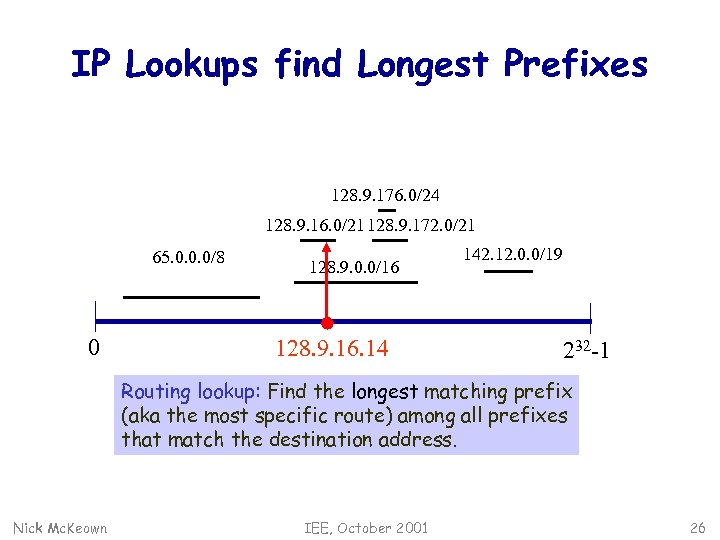 IP Lookups find Longest Prefixes

128.9.176.0/24

128.9.16.0/21 128.9.172.0/21

65.0.0.0/8

128.9.0.0/16

142.12.0.0/19

0

128.9.16.14

$2^{32}$-1

Routing lookup: Find the longest matching prefix (aka the most specific route) among all prefixes that match the destination address.

Nick McKeown

IEE, October 2001

26